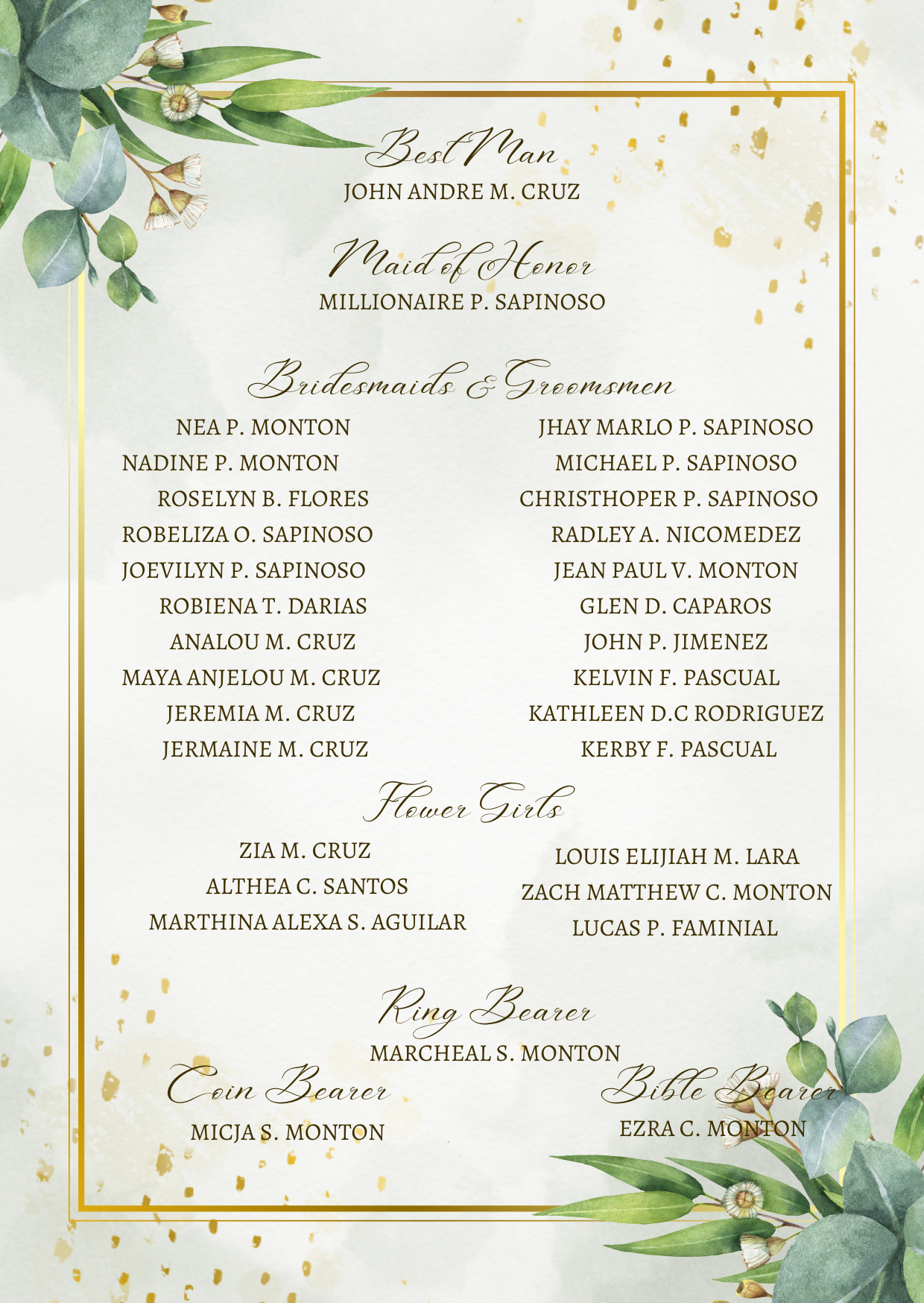 Best Man
JOHN ANDRE M. CRUZ

Maid of Honor
MILLIONAIRE P. SAPINOSO

Bridesmaids & Groomsmen

NEA P. MONTON
NADINE P. MONTON
ROSELYN B. FLORES
ROBELIZA O. SAPINOSO
JOEVILYN P. SAPINOSO
ROBIENA T. DARIAS
ANALOU M. CRUZ
MAYA ANJELOU M. CRUZ
JEREMIA M. CRUZ
JERMAINE M. CRUZ

JHAY MARLO P. SAPINOSO
MICHAEL P. SAPINOSO
CHRISTHOPER P. SAPINOSO
RADLEY A. NICOMEDEZ
JEAN PAUL V. MONTON
GLEN D. CAPAROS
JOHN P. JIMENEZ
KELVIN F. PASCUAL
KATHLEEN D.C RODRIGUEZ
KERBY F. PASCUAL

Flower Girls

ZIA M. CRUZ
ALTHEA C. SANTOS
MARTHINA ALEXA S. AGUILAR

LOUIS ELIJIAH M. LARA
ZACH MATTHEW C. MONTON
LUCAS P. FAMINIAL

Ring Bearer
MARCHEAL S. MONTON

Coin Bearer
MICJA S. MONTON

Bible Bearer
EZRA C. MONTON